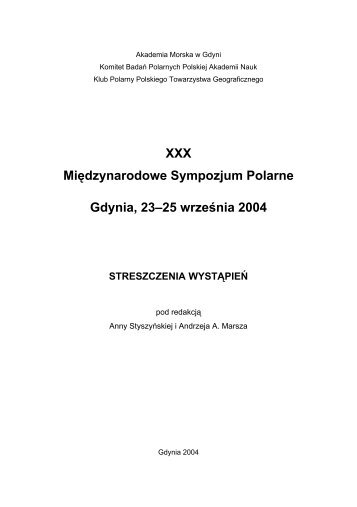 Akademia Morska w Gdyni
Komitet Badań Polarnych Polskiej Akademii Nauk
Klub Polarny Polskiego Towarzystwa Geograficznego

XXX
Międzynarodowe Sympozjum Polarne

Gdynia, 23–25 września 2004

STRESZCZENIA WYSTĄPIEŃ

pod redakcją
Anny Styszyńskiej i Andrzeja A. Marsza

Gdynia 2004